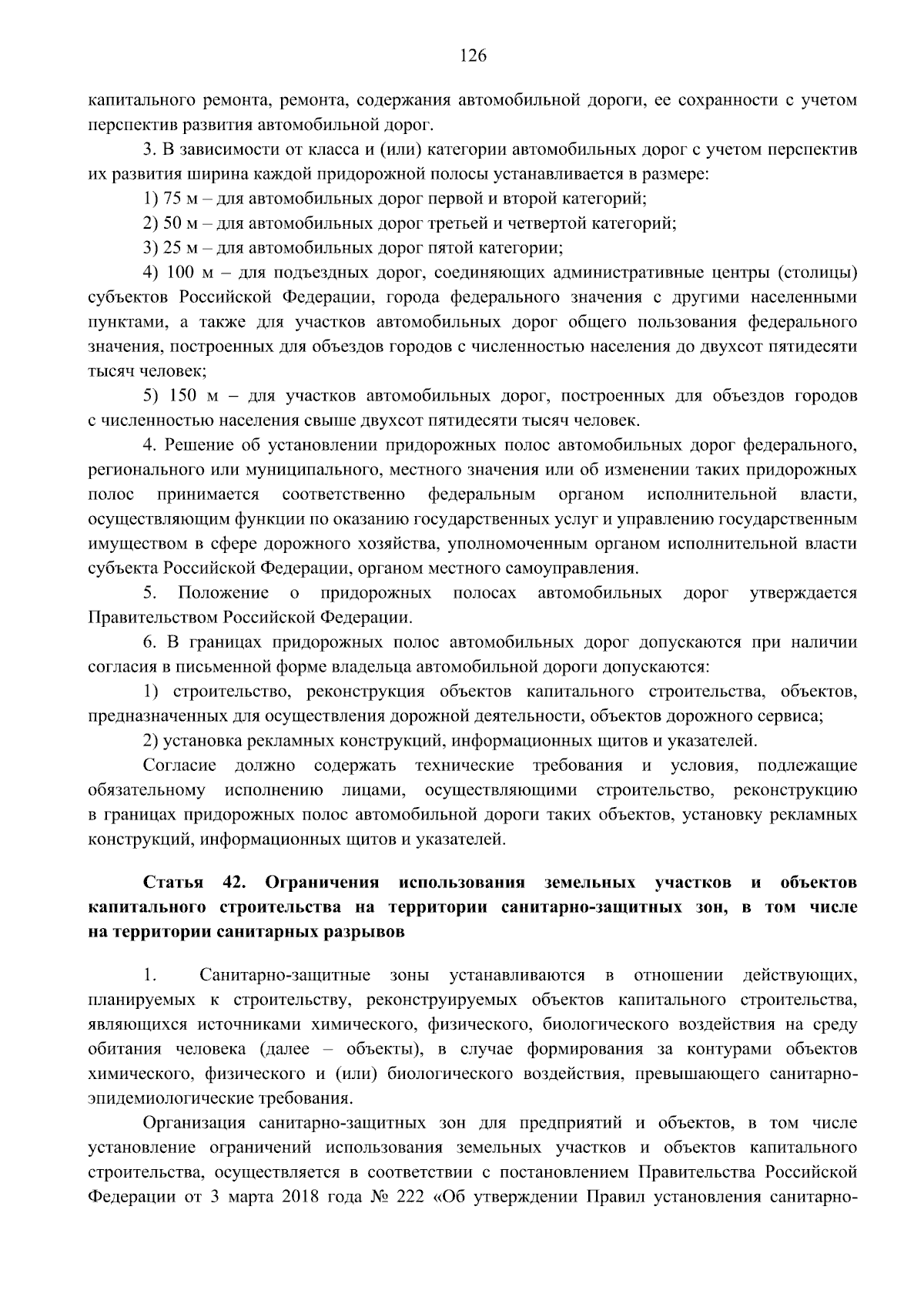 126

капитального ремонта, ремонта, содержания автомобильной дороги, ее сохранности с учетом перспектив развития автомобильной дорог.

3. В зависимости от класса и (или) категории автомобильных дорог с учетом перспектив их развития ширина каждой придорожной полосы устанавливается в размере:

1) 75 м – для автомобильных дорог первой и второй категорий;

2) 50 м – для автомобильных дорог третьей и четвертой категорий;

3) 25 м – для автомобильных дорог пятой категории;

4) 100 м – для подъездных дорог, соединяющих административные центры (столицы) субъектов Российской Федерации, города федерального значения с другими населенными пунктами, а также для участков автомобильных дорог общего пользования федерального значения, построенных для объездов городов с численностью населения до двухсот пятидесяти тысяч человек;

5) 150 м – для участков автомобильных дорог, построенных для объездов городов с численностью населения свыше двухсот пятидесяти тысяч человек.

4. Решение об установлении придорожных полос автомобильных дорог федерального, регионального или муниципального, местного значения или об изменении таких придорожных полос принимается соответственно федеральным органом исполнительной власти, осуществляющим функции по оказанию государственных услуг и управлению государственным имуществом в сфере дорожного хозяйства, уполномоченным органом исполнительной власти субъекта Российской Федерации, органом местного самоуправления.

5. Положение о придорожных полосах автомобильных дорог утверждается Правительством Российской Федерации.

6. В границах придорожных полос автомобильных дорог допускаются при наличии согласия в письменной форме владельца автомобильной дороги допускаются:

1) строительство, реконструкция объектов капитального строительства, объектов, предназначенных для осуществления дорожной деятельности, объектов дорожного сервиса;

2) установка рекламных конструкций, информационных щитов и указателей.

Согласие должно содержать технические требования и условия, подлежащие обязательному исполнению лицами, осуществляющими строительство, реконструкцию в границах придорожных полос автомобильной дороги таких объектов, установку рекламных конструкций, информационных щитов и указателей.

Статья 42. Ограничения использования земельных участков и объектов капитального строительства на территории санитарно-защитных зон, в том числе на территории санитарных разрывов

1. Санитарно-защитные зоны устанавливаются в отношении действующих, планируемых к строительству, реконструируемых объектов капитального строительства, являющихся источниками химического, физического, биологического воздействия на среду обитания человека (далее – объекты), в случае формирования за контурами объектов химического, физического и (или) биологического воздействия, превышающего санитарно-эпидемиологические требования.

Организация санитарно-защитных зон для предприятий и объектов, в том числе установление ограничений использования земельных участков и объектов капитального строительства, осуществляется в соответствии с постановлением Правительства Российской Федерации от 3 марта 2018 года № 222 «Об утверждении Правил установления санитарно-